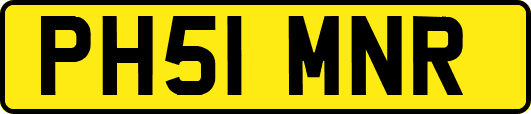 PH51 MNR